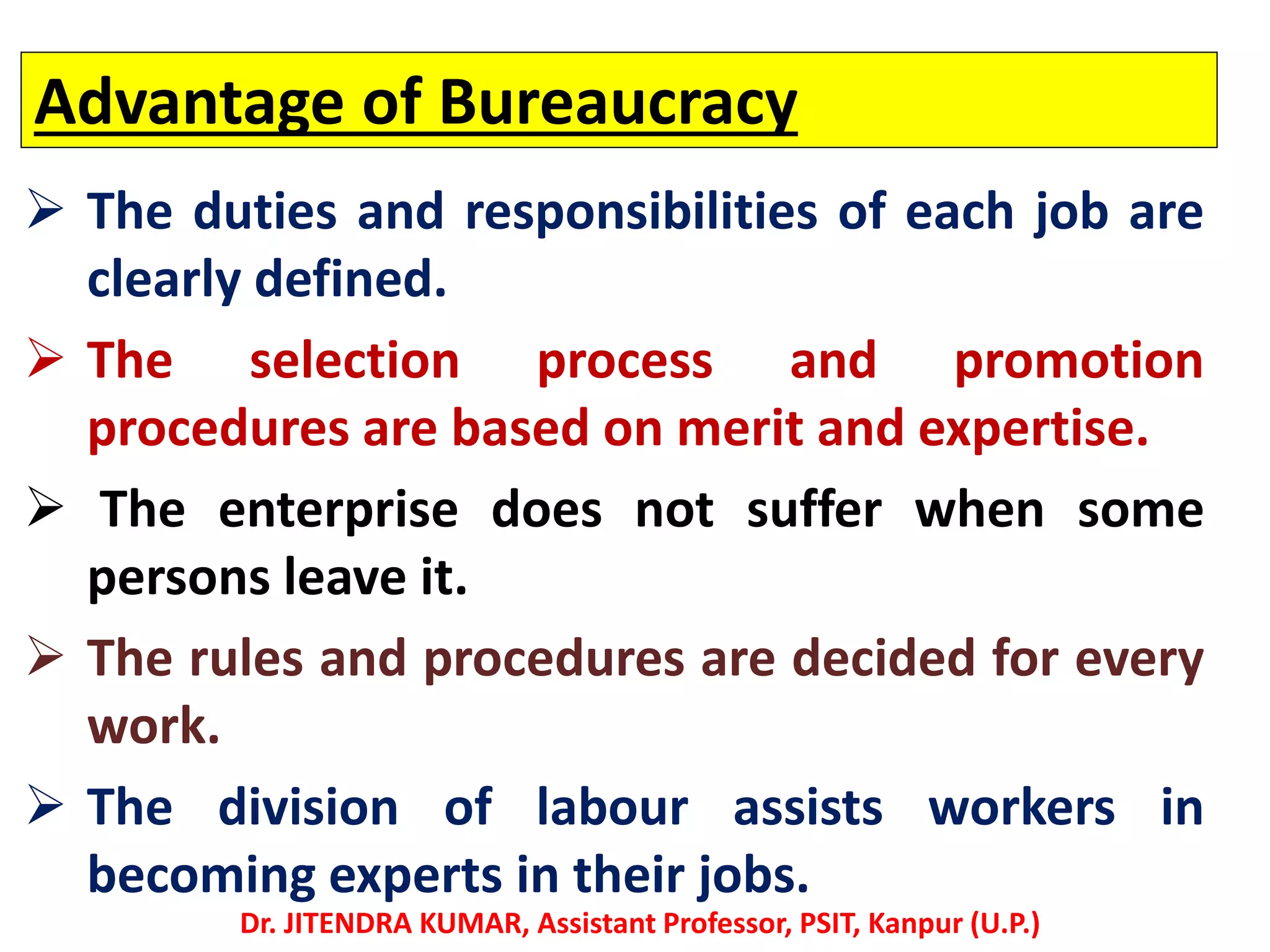 Advantage of Bureaucracy

➢ The duties and responsibilities of each job are clearly defined.

➢ The selection process and promotion procedures are based on merit and expertise.

➢ The enterprise does not suffer when some persons leave it.

➢ The rules and procedures are decided for every work.

➢ The division of labour assists workers in becoming experts in their jobs.

Dr. JITENDRA KUMAR, Assistant Professor, PSIT, Kanpur (U.P.)